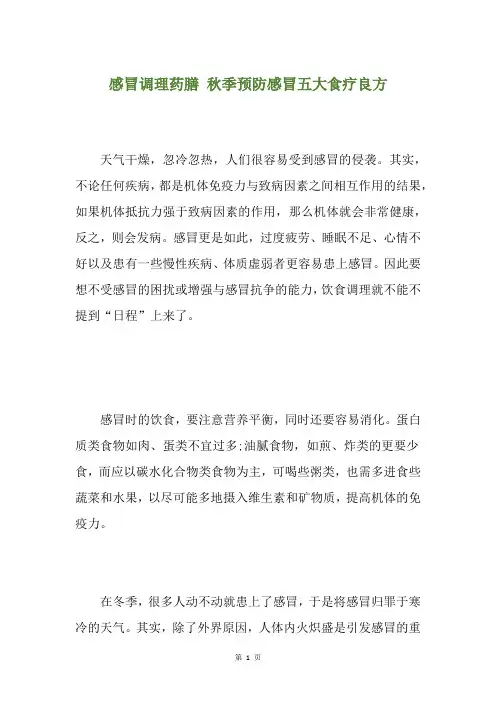 感冒调理药膳 秋季预防感冒五大食疗良方

天气干燥，忽冷忽热，人们很容易受到感冒的侵袭。其实，不论任何疾病，都是机体免疫力与致病因素之间相互作用的结果，如果机体抵抗力强于致病因素的作用，那么机体就会非常健康，反之，则会发病。感冒更是如此，过度疲劳、睡眠不足、心情不好以及患有一些慢性疾病、体质虚弱者更容易患上感冒。因此要想不受感冒的困扰或增强与感冒抗争的能力，饮食调理就不能不提到“日程”上来了。

感冒时的饮食，要注意营养平衡，同时还要容易消化。蛋白质类食物如肉、蛋类不宜过多;油腻食物，如煎、炸类的更要少食，而应以碳水化合物类食物为主，可喝些粥类，也需多进食些蔬菜和水果，以尽可能多地摄入维生素和矿物质，提高机体的免疫力。

在冬季，很多人动不动就患上了感冒，于是将感冒归罪于寒冷的天气。其实，除了外界原因，人体内火炽盛是引发感冒的重

第 1 页